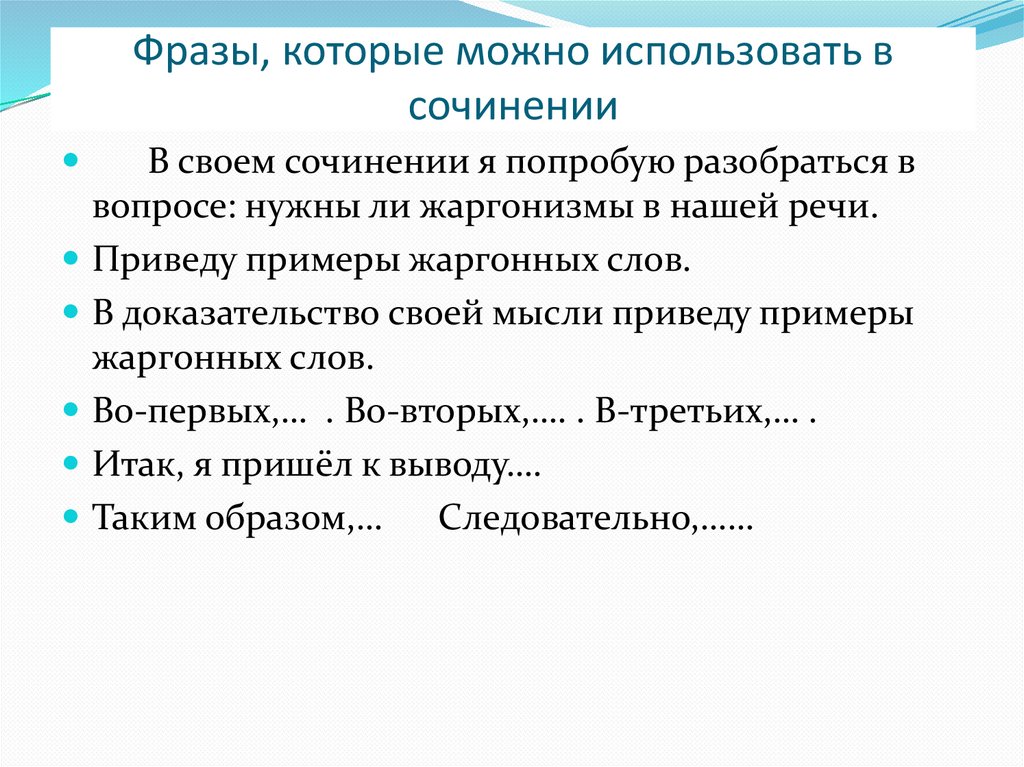 Фразы, которые можно использовать в сочинении

В своем сочинении я попробую разобраться в вопросе: нужны ли жаргонизмы в нашей речи.

Приведу примеры жаргонных слов.

В доказательство своей мысли приведу примеры жаргонных слов.

Во-первых,… . Во-вторых,…. . В-третьих,… .

Итак, я пришёл к выводу….

Таким образом,… Следовательно,……